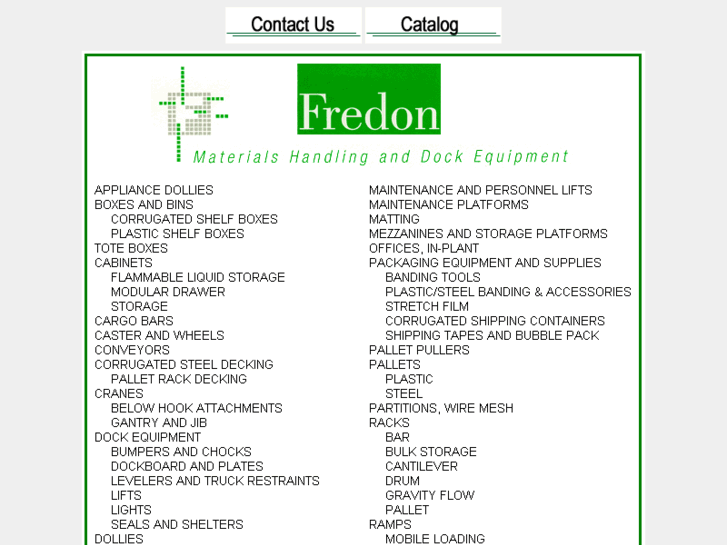 Contact Us Catalog

Fredon

Materials Handling and Dock Equipment

APPLIANCE DOLLIES
BOXES AND BINS
CORRUGATED SHELF BOXES
PLASTIC SHELF BOXES
TOTE BOXES
CABINETS
FLAMMABLE LIQUID STORAGE
MODULAR DRAWER
STORAGE
CARGO BARS
CASTER AND WHEELS
CONVEYORS
CORRUGATED STEEL DECKING
PALLET RACK DECKING
CRANES
BELOW HOOK ATTACHMENTS
GANTRY AND JIB
DOCK EQUIPMENT
BUMPERS AND CHOCKS
DOCKBOARD AND PLATES
LEVELERS AND TRUCK RESTRAINTS
LIFTS
LIGHTS
SEALS AND SHELTERS
DOLLIES

MAINTENANCE AND PERSONNEL LIFTS
MAINTENANCE PLATFORMS
MATTING
MEZZANINES AND STORAGE PLATFORMS
OFFICES, IN-PLANT
PACKAGING EQUIPMENT AND SUPPLIES
BANDING TOOLS
PLASTIC/STEEL BANDING & ACCESSORIES
STRETCH FILM
CORRUGATED SHIPPING CONTAINERS
SHIPPING TAPES AND BUBBLE PACK
PALLET PULLERS
PALLETS
PLASTIC
STEEL
PARTITIONS, WIRE MESH
RACKS
BAR
BULK STORAGE
CANTILEVER
DRUM
GRAVITY FLOW
PALLET
RAMPS
MOBILE LOADING